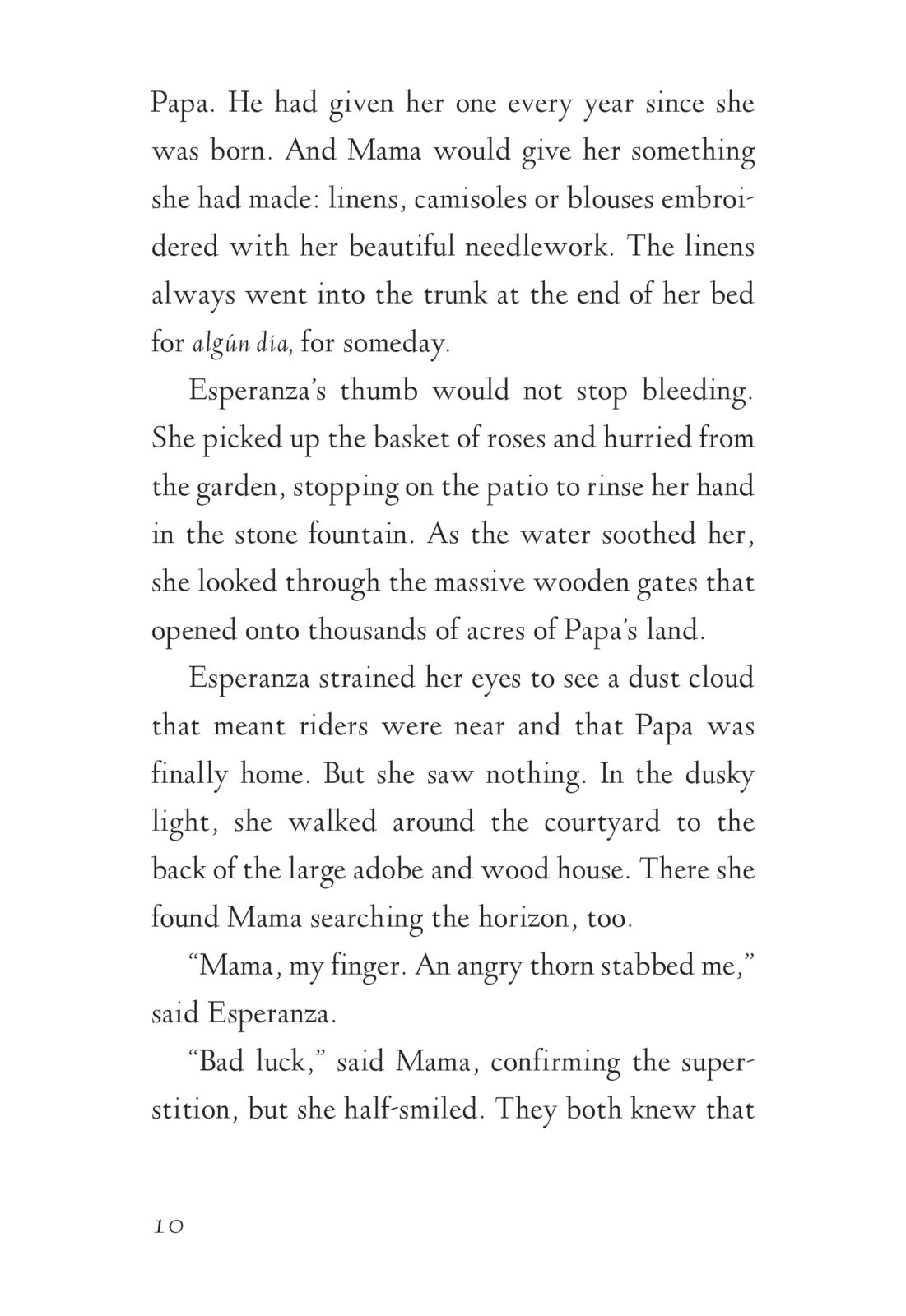 Papa. He had given her one every year since she was born. And Mama would give her something she had made: linens, camisoles or blouses embroidered with her beautiful needlework. The linens always went into the trunk at the end of her bed for algún día, for someday.

Esperanza's thumb would not stop bleeding. She picked up the basket of roses and hurried from the garden, stopping on the patio to rinse her hand in the stone fountain. As the water soothed her, she looked through the massive wooden gates that opened onto thousands of acres of Papa's land.

Esperanza strained her eyes to see a dust cloud that meant riders were near and that Papa was finally home. But she saw nothing. In the dusky light, she walked around the courtyard to the back of the large adobe and wood house. There she found Mama searching the horizon, too.

"Mama, my finger. An angry thorn stabbed me," said Esperanza.

"Bad luck," said Mama, confirming the superstition, but she half-smiled. They both knew that

10